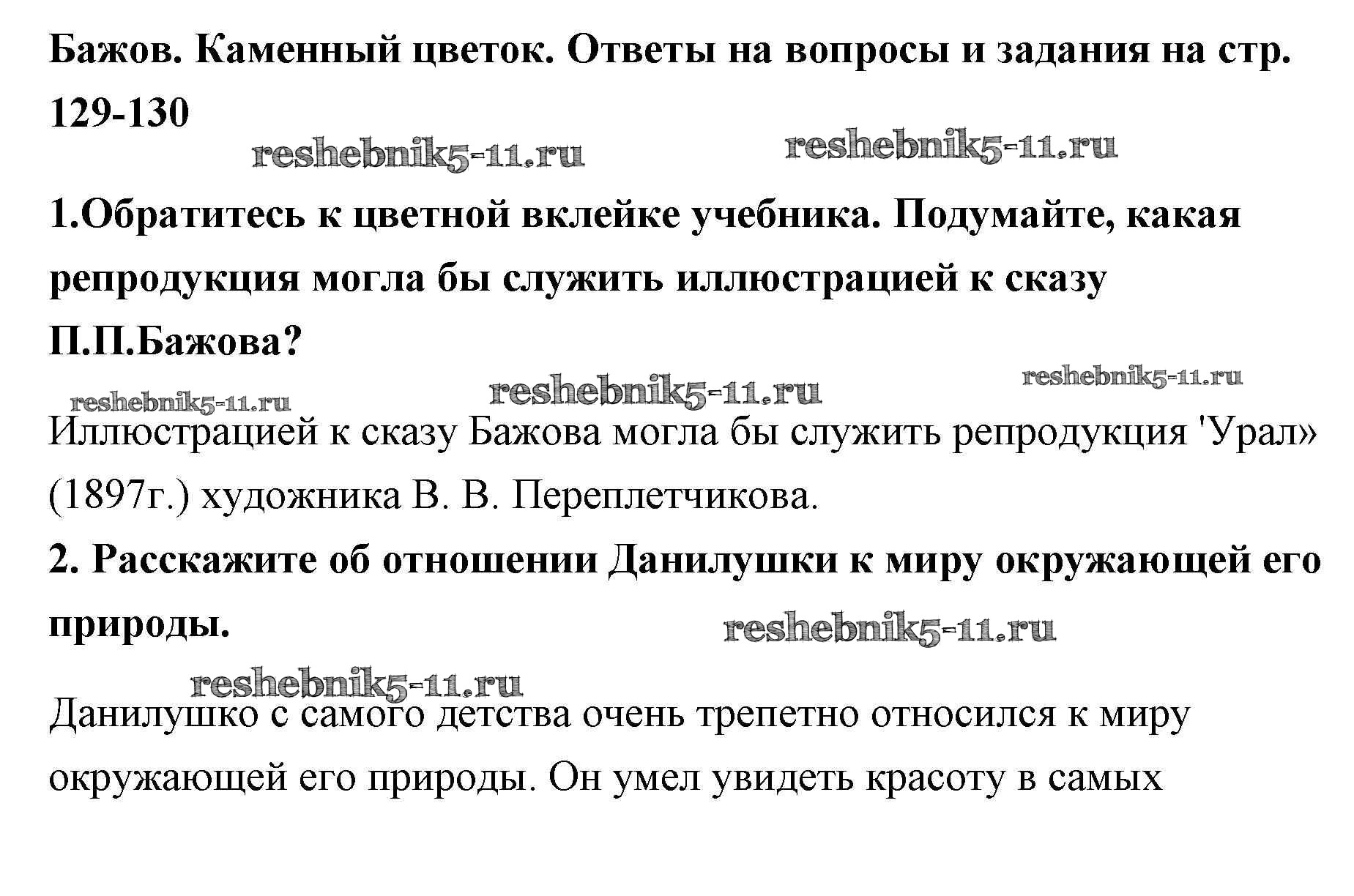 Бажов. Каменный цветок. Ответы на вопросы и задания на стр. 129-130

reshebnik5-11.ru reshebnik5-11.ru

1.Обратитесь к цветной вклейке учебника. Подумайте, какая репродукция могла бы служить иллюстрацией к сказу П.П.Бажова?

reshebnik5-11.ru reshebnik5-11.ru reshebnik5-11.ru

Иллюстрацией к сказу Бажова могла бы служить репродукция 'Урал» (1897г.) художника В. В. Переплетчикова.

2. Расскажите об отношении Данилушки к миру окружающей его природы.

reshebnik5-11.ru

reshebnik5-11.ru

Данилушко с самого детства очень трепетно относился к миру окружающей его природы. Он умел увидеть красоту в самых